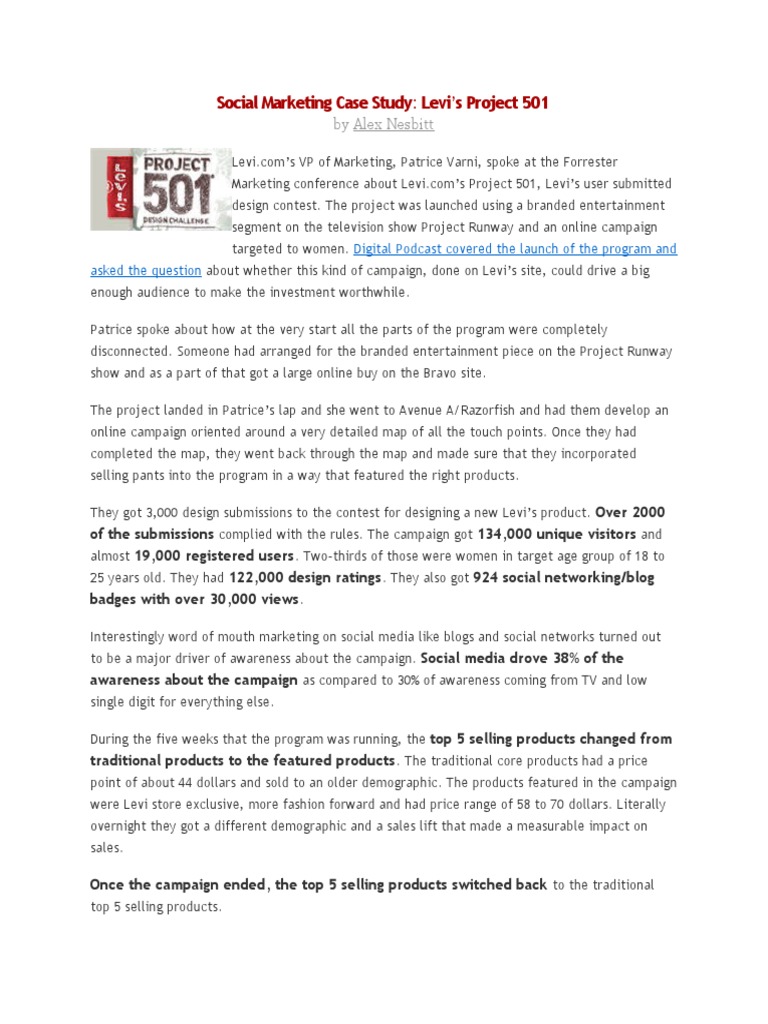 Social Marketing Case Study: Levi's Project 501
by Alex Nesbitt

Levi's PROJECT 501 DESIGN CHALLENGE

Levi.com's VP of Marketing, Patrice Varni, spoke at the Forrester Marketing conference about Levi.com's Project 501, Levi's user submitted design contest. The project was launched using a branded entertainment segment on the television show Project Runway and an online campaign targeted to women. Digital Podcast covered the launch of the program and asked the question about whether this kind of campaign, done on Levi's site, could drive a big enough audience to make the investment worthwhile.

Patrice spoke about how at the very start all the parts of the program were completely disconnected. Someone had arranged for the branded entertainment piece on the Project Runway show and as a part of that got a large online buy on the Bravo site.

The project landed in Patrice's lap and she went to Avenue A/Razorfish and had them develop an online campaign oriented around a very detailed map of all the touch points. Once they had completed the map, they went back through the map and made sure that they incorporated selling pants into the program in a way that featured the right products.

They got 3,000 design submissions to the contest for designing a new Levi's product. Over 2000 of the submissions complied with the rules. The campaign got 134,000 unique visitors and almost 19,000 registered users. Two-thirds of those were women in target age group of 18 to 25 years old. They had 122,000 design ratings. They also got 924 social networking/blog badges with over 30,000 views.

Interestingly word of mouth marketing on social media like blogs and social networks turned out to be a major driver of awareness about the campaign. Social media drove 38% of the awareness about the campaign as compared to 30% of awareness coming from TV and low single digit for everything else.

During the five weeks that the program was running, the top 5 selling products changed from traditional products to the featured products. The traditional core products had a price point of about 44 dollars and sold to an older demographic. The products featured in the campaign were Levi store exclusive, more fashion forward and had price range of 58 to 70 dollars. Literally overnight they got a different demographic and a sales lift that made a measurable impact on sales.

Once the campaign ended, the top 5 selling products switched back to the traditional top 5 selling products.